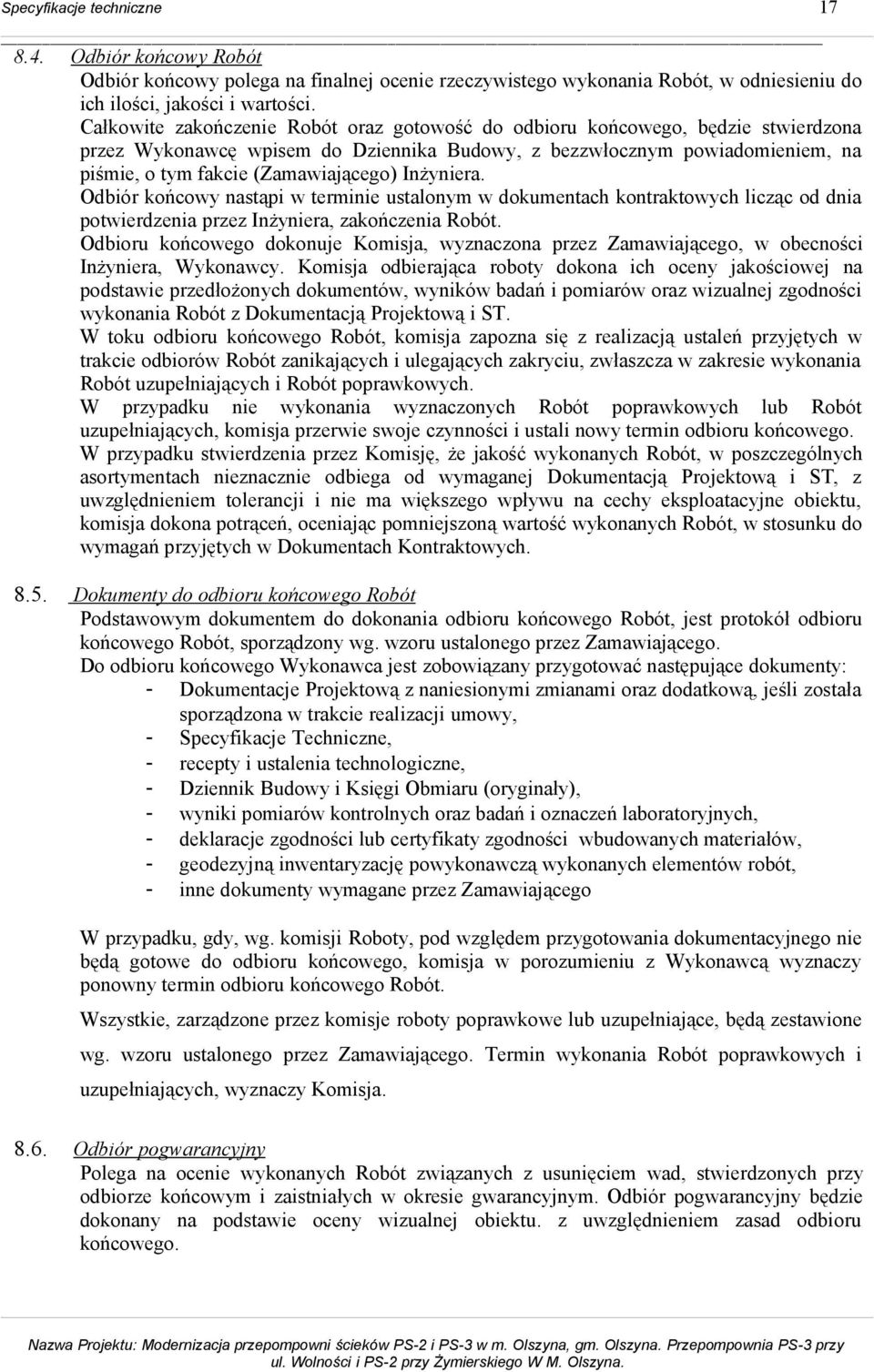 Specyfikacje techniczne 17

8.4. Odbiór końcowy Robót
Odbiór końcowy polega na finalnej ocenie rzeczywistego wykonania Robót, w odniesieniu do ich ilości, jakości i wartości.
Całkowite zakończenie Robót oraz gotowość do odbioru końcowego, będzie stwierdzona przez Wykonawcę wpisem do Dziennika Budowy, z bezzwłocznym powiadomieniem, na piśmie, o tym fakcie (Zamawiającego) Inżyniera.
Odbiór końcowy nastąpi w terminie ustalonym w dokumentach kontraktowych licząc od dnia potwierdzenia przez Inżyniera, zakończenia Robót.
Odbioru końcowego dokonuje Komisja, wyznaczona przez Zamawiającego, w obecności Inżyniera, Wykonawcy. Komisja odbierająca roboty dokona ich oceny jakościowej na podstawie przedłożonych dokumentów, wyników badań i pomiarów oraz wizualnej zgodności wykonania Robót z Dokumentacją Projektową i ST.
W toku odbioru końcowego Robót, komisja zapozna się z realizacją ustaleń przyjętych w trakcie odbiorów Robót zanikających i ulegających zakryciu, zwłaszcza w zakresie wykonania Robót uzupełniających i Robót poprawkowych.
W przypadku nie wykonania wyznaczonych Robót poprawkowych lub Robót uzupełniających, komisja przerwie swoje czynności i ustali nowy termin odbioru końcowego.
W przypadku stwierdzenia przez Komisję, że jakość wykonanych Robót, w poszczególnych asortymentach nieznacznie odbiega od wymaganej Dokumentacją Projektową i ST, z uwzględnieniem tolerancji i nie ma większego wpływu na cechy eksploatacyjne obiektu, komisja dokona potrąceń, oceniając pomniejszoną wartość wykonanych Robót, w stosunku do wymagań przyjętych w Dokumentach Kontraktowych.

8.5. Dokumenty do odbioru końcowego Robót
Podstawowym dokumentem do dokonania odbioru końcowego Robót, jest protokół odbioru końcowego Robót, sporządzony wg. wzoru ustalonego przez Zamawiającego.
Do odbioru końcowego Wykonawca jest zobowiązany przygotować następujące dokumenty:
- Dokumentacje Projektową z naniesionymi zmianami oraz dodatkową, jeśli została sporządzona w trakcie realizacji umowy,
- Specyfikacje Techniczne,
- recepty i ustalenia technologiczne,
- Dziennik Budowy i Księgi Obmiaru (oryginały),
- wyniki pomiarów kontrolnych oraz badań i oznaczeń laboratoryjnych,
- deklaracje zgodności lub certyfikaty zgodności wbudowanych materiałów,
- geodezyjną inwentaryzację powykonawczą wykonanych elementów robót,
- inne dokumenty wymagane przez Zamawiającego

W przypadku, gdy, wg. komisji Roboty, pod względem przygotowania dokumentacyjnego nie będą gotowe do odbioru końcowego, komisja w porozumieniu z Wykonawcą wyznaczy ponowny termin odbioru końcowego Robót.

Wszystkie, zarządzone przez komisje roboty poprawkowe lub uzupełniające, będą zestawione wg. wzoru ustalonego przez Zamawiającego. Termin wykonania Robót poprawkowych i uzupełniających, wyznaczy Komisja.

8.6. Odbiór pogwarancyjny
Polega na ocenie wykonanych Robót związanych z usunięciem wad, stwierdzonych przy odbiorze końcowym i zaistniałych w okresie gwarancyjnym. Odbiór pogwarancyjny będzie dokonany na podstawie oceny wizualnej obiektu. z uwzględnieniem zasad odbioru końcowego.

Nazwa Projektu: Modernizacja przepompowni ścieków PS-2 i PS-3 w m. Olszyna, gm. Olszyna. Przepompownia PS-3 przy ul. Wolności i PS-2 przy Żymierskiego W M. Olszyna.